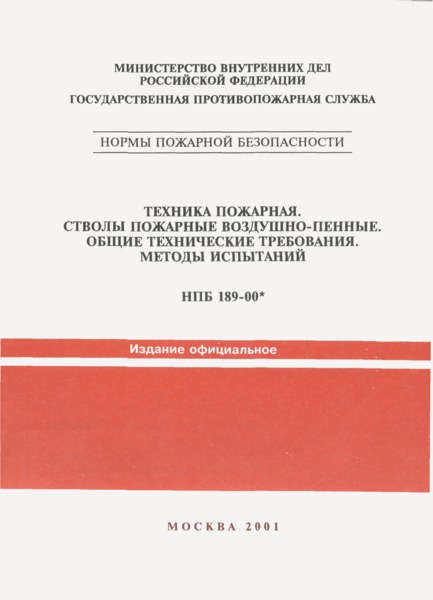 МИНИСТЕРСТВО ВНУТРЕННИХ ДЕЛ
РОССИЙСКОЙ ФЕДЕРАЦИИ

ГОСУДАРСТВЕННАЯ ПРОТИВОПОЖАРНАЯ СЛУЖБА

НОРМЫ ПОЖАРНОЙ БЕЗОПАСНОСТИ

ТЕХНИКА ПОЖАРНАЯ.
СТВОЛЫ ПОЖАРНЫЕ ВОЗДУШНО-ПЕННЫЕ.
ОБЩИЕ ТЕХНИЧЕСКИЕ ТРЕБОВАНИЯ.
МЕТОДЫ ИСПЫТАНИЙ

НПБ 189-00*

Издание официальное

МОСКВА 2001